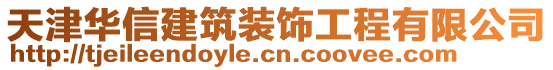 天津华信建筑装饰工程有限公司
http://tjeileendoyle.cn.coovee.com